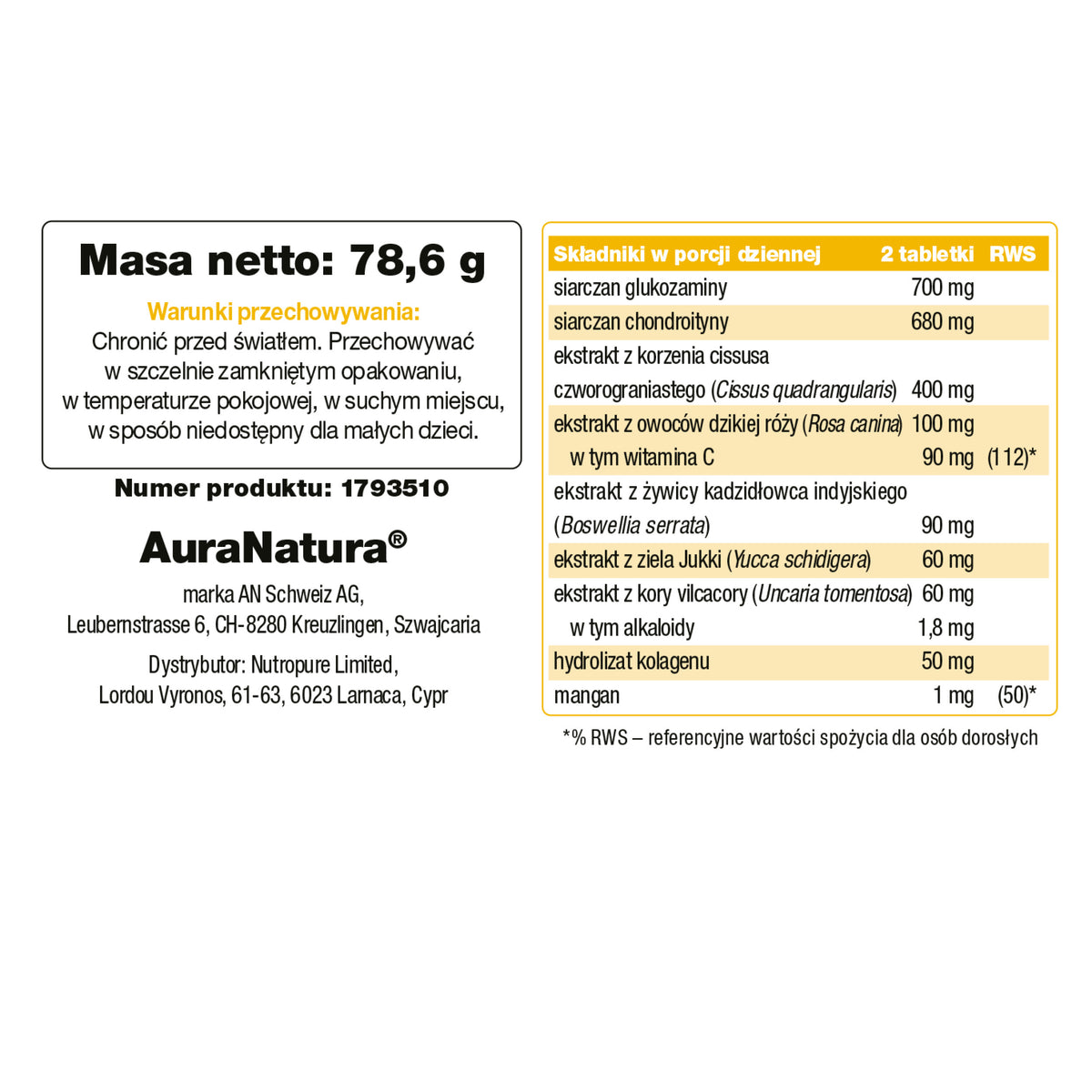 Masa netto: 78,6 g

Warunki przechowywania:
Chronić przed światłem. Przechowywać w szczelnie zamkniętym opakowaniu, w temperaturze pokojowej, w suchym miejscu, w sposób niedostępny dla małych dzieci.

Numer produktu: 1793510

AuraNatura®

marka AN Schweiz AG,
Leubernstrasse 6, CH-8280 Kreuzlingen, Szwajcaria

Dystrybutor: Nutropure Limited,
Lordou Vyronos, 61-63, 6023 Larnaca, Cypr

| Składniki w porcji dziennej | 2 tabletki | RWS |
|---|---|---|
| siarczan glukozaminy | 700 mg | |
| siarczan chondroityny | 680 mg | |
| ekstrakt z korzenia cissusa czworograniastego (Cissus quadrangularis) | 400 mg | |
| ekstrakt z owoców dzikiej róży (Rosa canina) | 100 mg | |
| w tym witamina C | 90 mg | (112)* |
| ekstrakt z żywicy kadzidłowca indyjskiego (Boswellia serrata) | 90 mg | |
| ekstrakt z ziela Jukki (Yucca schidigera) | 60 mg | |
| ekstrakt z kory vilcacory (Uncaria tomentosa) | 60 mg | |
| w tym alkaloidy | 1,8 mg | |
| hydrolizat kolagenu | 50 mg | |
| mangan | 1 mg | (50)* |

*% RWS – referencyjne wartości spożycia dla osób dorosłych